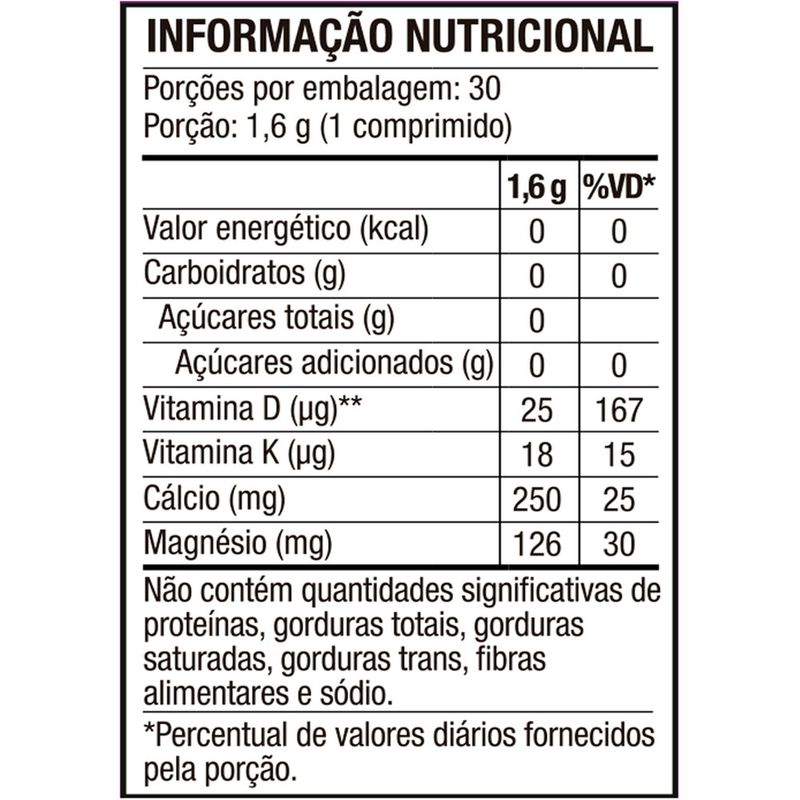 INFORMAÇÃO NUTRICIONAL

Porções por embalagem: 30
Porção: 1,6 g (1 comprimido)

| | 1,6 g | %VD* |
|---|---|---|
| Valor energético (kcal) | 0 | 0 |
| Carboidratos (g) | 0 | 0 |
| Açúcares totais (g) | 0 | |
| Açúcares adicionados (g) | 0 | 0 |
| Vitamina D (µg)** | 25 | 167 |
| Vitamina K (µg) | 18 | 15 |
| Cálcio (mg) | 250 | 25 |
| Magnésio (mg) | 126 | 30 |

Não contém quantidades significativas de proteínas, gorduras totais, gorduras saturadas, gorduras trans, fibras alimentares e sódio.

*Percentual de valores diários fornecidos pela porção.